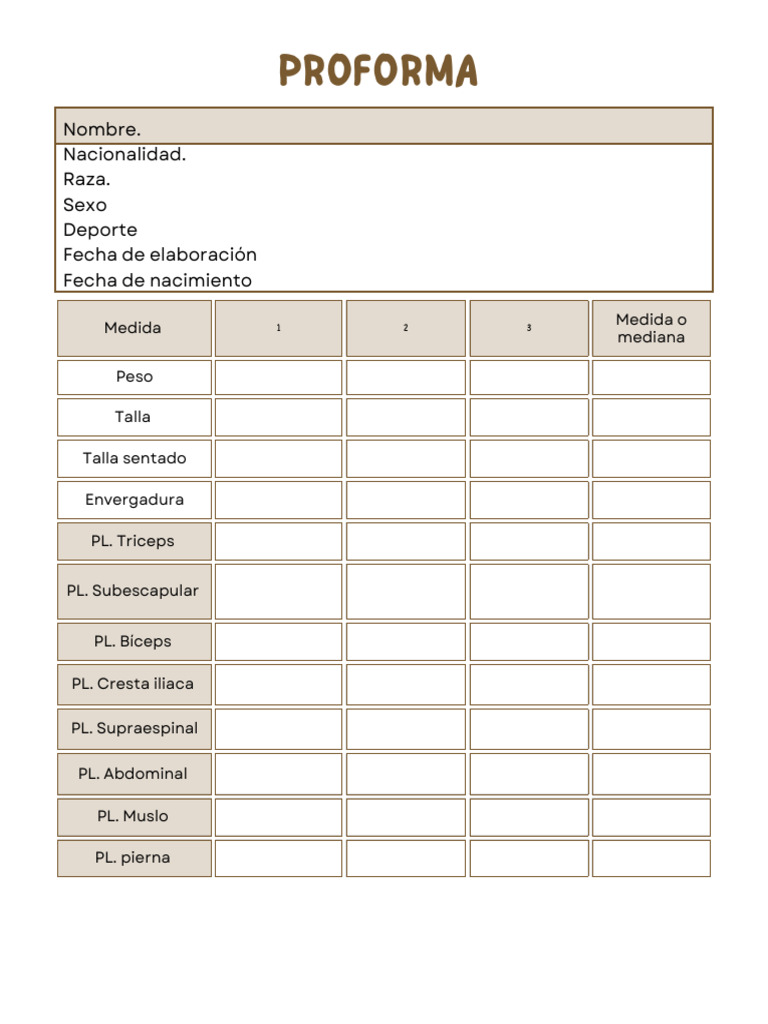 PROFORMA

Nombre.
Nacionalidad.
Raza.
Sexo
Deporte
Fecha de elaboración
Fecha de nacimiento

| Medida | 1 | 2 | 3 | Medida o mediana |
|---|---|---|---|---|
| Peso | | | | |
| Talla | | | | |
| Talla sentado | | | | |
| Envergadura | | | | |
| PL. Triceps | | | | |
| PL. Subescapular | | | | |
| PL. Bíceps | | | | |
| PL. Cresta iliaca | | | | |
| PL. Supraespinal | | | | |
| PL. Abdominal | | | | |
| PL. Muslo | | | | |
| PL. pierna | | | | |